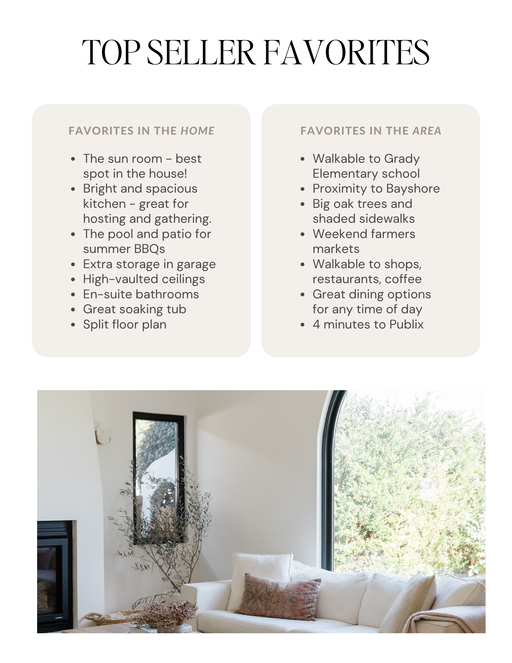 TOP SELLER FAVORITES

FAVORITES IN THE HOME

- The sun room - best spot in the house!
- Bright and spacious kitchen - great for hosting and gathering.
- The pool and patio for summer BBQs
- Extra storage in garage
- High-vaulted ceilings
- En-suite bathrooms
- Great soaking tub
- Split floor plan

FAVORITES IN THE AREA

- Walkable to Grady Elementary school
- Proximity to Bayshore
- Big oak trees and shaded sidewalks
- Weekend farmers markets
- Walkable to shops, restaurants, coffee
- Great dining options for any time of day
- 4 minutes to Publix